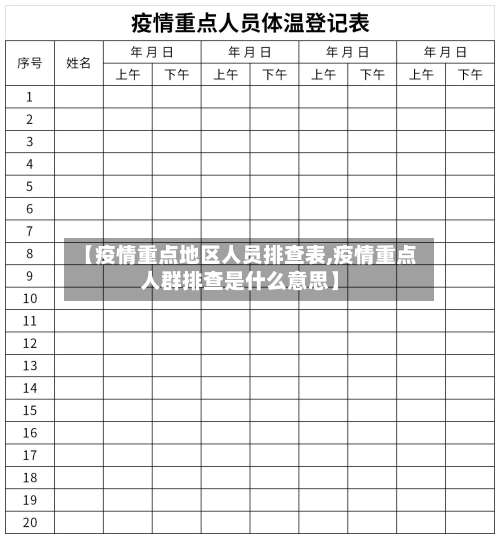 疫情重点人员体温登记表

| 序号 | 姓名 | 年 月 日 | | 年 月 日 | | 年 月 日 | | 年 月 日 | |
|---|---|---|---|---|---|---|---|---|---|
| | | 上午 | 下午 | 上午 | 下午 | 上午 | 下午 | 上午 | 下午 |
| 1 | | | | | | | | | |
| 2 | | | | | | | | | |
| 3 | | | | | | | | | |
| 4 | | | | | | | | | |
| 5 | | | | | | | | | |
| 6 | | | | | | | | | |
| 7 | | | | | | | | | |
| 8 | | | | | | | | | |
| 9 | | | | | | | | | |
| 10 | | | | | | | | | |
| 11 | | | | | | | | | |
| 12 | | | | | | | | | |
| 13 | | | | | | | | | |
| 14 | | | | | | | | | |
| 15 | | | | | | | | | |
| 16 | | | | | | | | | |
| 17 | | | | | | | | | |
| 18 | | | | | | | | | |
| 19 | | | | | | | | | |
| 20 | | | | | | | | | |

【疫情重点地区人员排查表,疫情重点人群排查是什么意思】